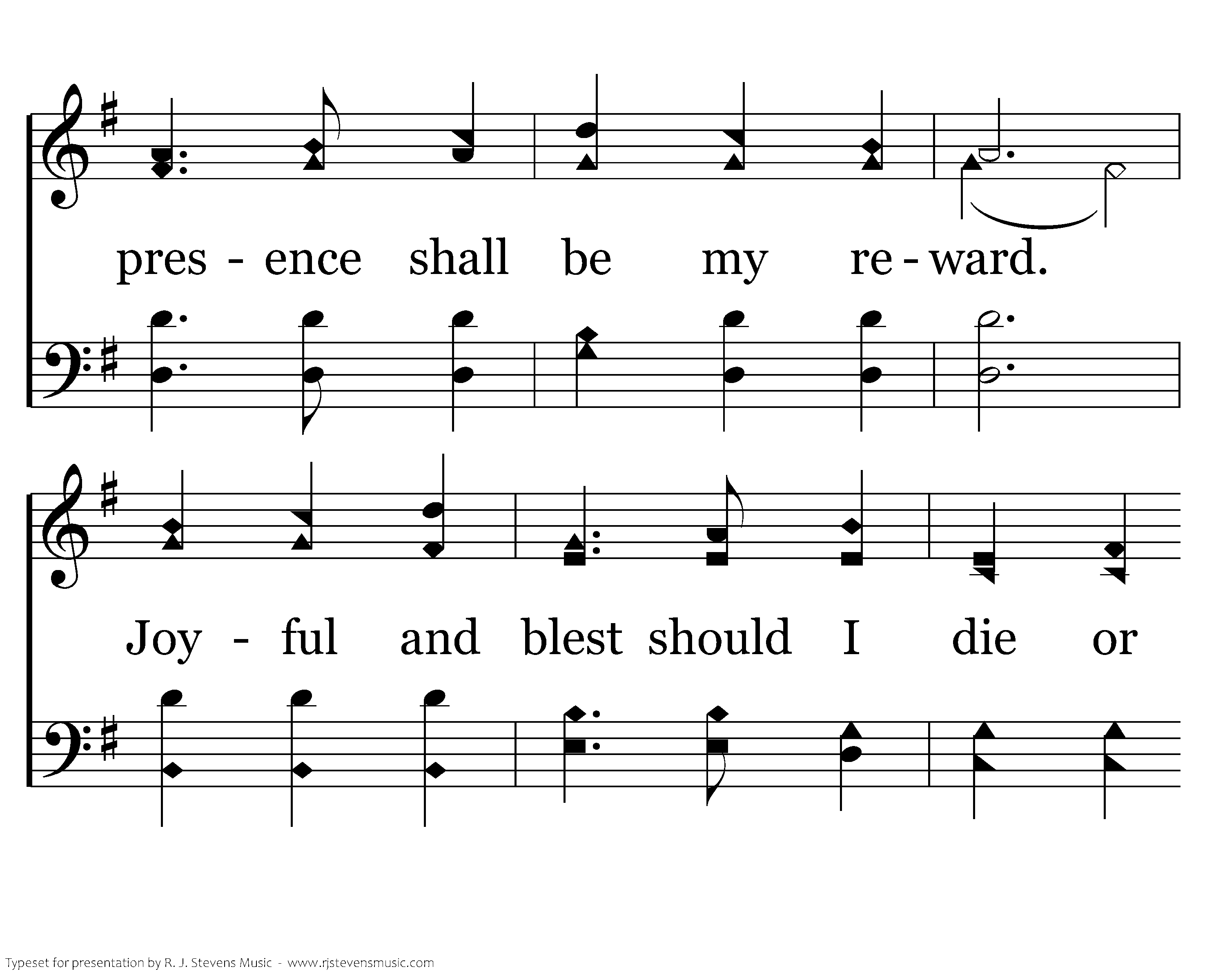 pres - ence shall be my re - ward.

Joy - ful and blest should I die or

Typeset for presentation by R. J. Stevens Music - www.rjstevensmusic.com